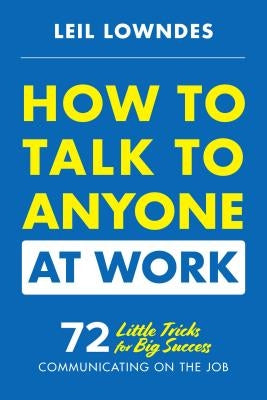 LEIL LOWNDES

HOW TO TALK TO ANYONE AT WORK

72 Little Tricks for Big Success COMMUNICATING ON THE JOB